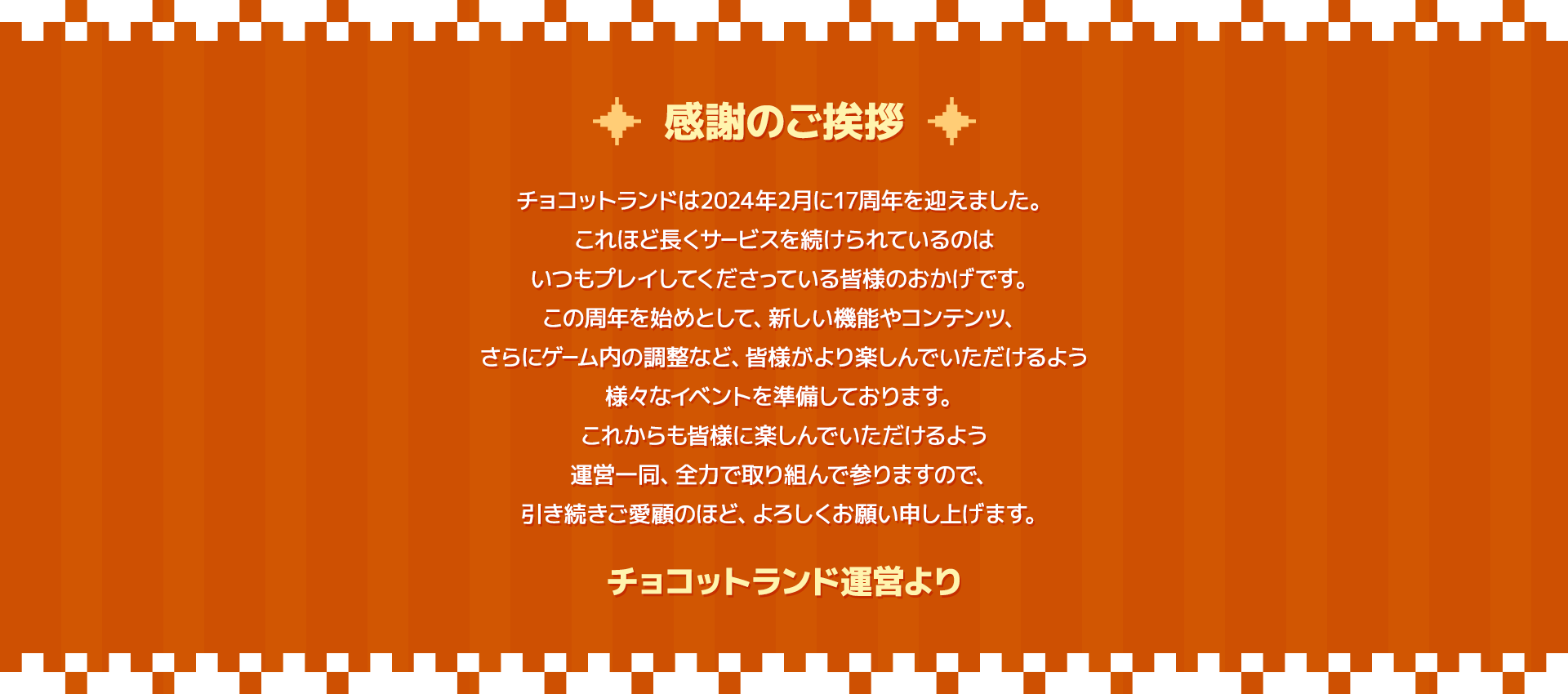 感謝のご挨拶

チョコットランドは2024年2月に17周年を迎えました。
これほど長くサービスを続けられているのは
いつもプレイしてくださっている皆様のおかげです。
この周年を始めとして、新しい機能やコンテンツ、
さらにゲーム内の調整など、皆様がより楽しんでいただけるよう
様々なイベントを準備しております。
これからも皆様に楽しんでいただけるよう
運営一同、全力で取り組んで参りますので、
引き続きご愛顧のほど、よろしくお願い申し上げます。

チョコットランド運営より